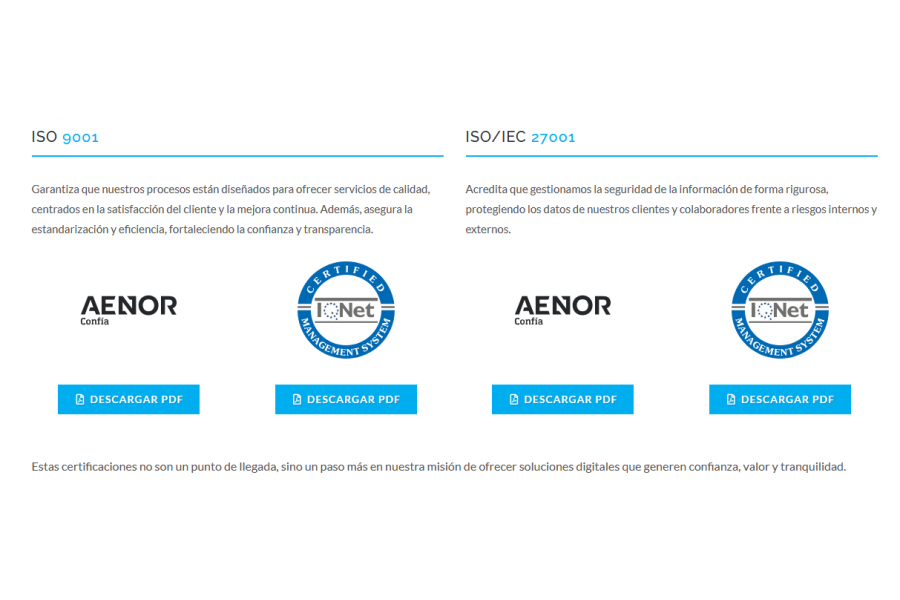 ISO 9001

Garantiza que nuestros procesos están diseñados para ofrecer servicios de calidad, centrados en la satisfacción del cliente y la mejora continua. Además, asegura la estandarización y eficiencia, fortaleciendo la confianza y transparencia.

AENOR
Confía

CERTIFIED
IQNet
MANAGEMENT SYSTEM

DESCARGAR PDF

DESCARGAR PDF

ISO/IEC 27001

Acredita que gestionamos la seguridad de la información de forma rigurosa, protegiendo los datos de nuestros clientes y colaboradores frente a riesgos internos y externos.

AENOR
Confía

CERTIFIED
IQNet
MANAGEMENT SYSTEM

DESCARGAR PDF

DESCARGAR PDF

Estas certificaciones no son un punto de llegada, sino un paso más en nuestra misión de ofrecer soluciones digitales que generen confianza, valor y tranquilidad.